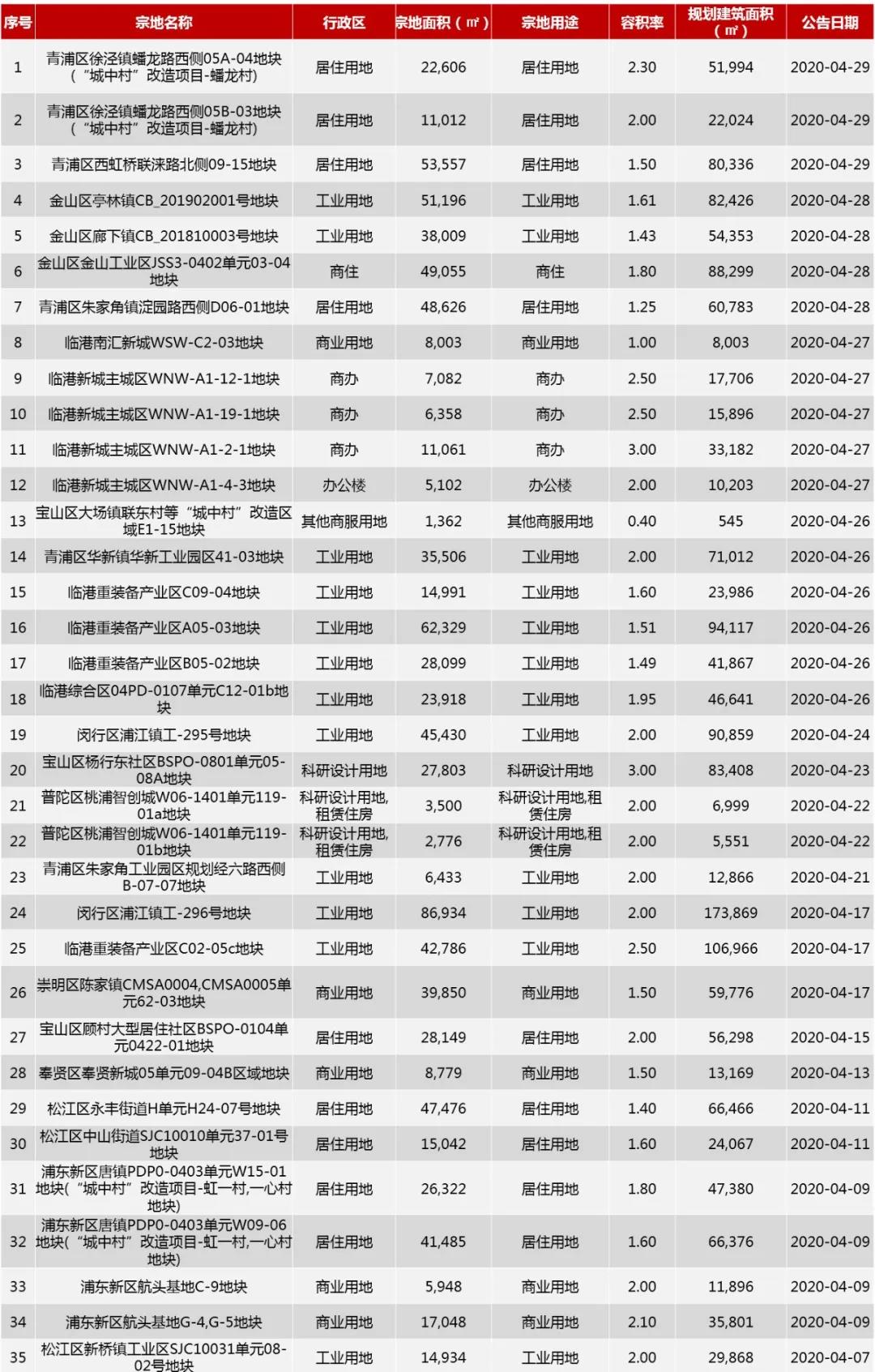 | 序号 | 宗地名称 | 行政区 | 宗地面积（㎡） | 宗地用途 | 容积率 | 规划建筑面积（㎡） | 公告日期 |
|---|---|---|---|---|---|---|---|
| 1 | 青浦区徐泾镇蟠龙路西侧05A-04地块（“城中村”改造项目-蟠龙村） | 居住用地 | 22,606 | 居住用地 | 2.30 | 51,994 | 2020-04-29 |
| 2 | 青浦区徐泾镇蟠龙路西侧05B-03地块（“城中村”改造项目-蟠龙村） | 居住用地 | 11,012 | 居住用地 | 2.00 | 22,024 | 2020-04-29 |
| 3 | 青浦区西虹桥联涞路北侧09-15地块 | 居住用地 | 53,557 | 居住用地 | 1.50 | 80,336 | 2020-04-29 |
| 4 | 金山区亭林镇CB_201902001号地块 | 工业用地 | 51,196 | 工业用地 | 1.61 | 82,426 | 2020-04-28 |
| 5 | 金山区廊下镇CB_201810003号地块 | 工业用地 | 38,009 | 工业用地 | 1.43 | 54,353 | 2020-04-28 |
| 6 | 金山区金山工业区JSS3-0402单元03-04地块 | 商住 | 49,055 | 商住 | 1.80 | 88,299 | 2020-04-28 |
| 7 | 青浦区朱家角镇淀园路西侧D06-01地块 | 居住用地 | 48,626 | 居住用地 | 1.25 | 60,783 | 2020-04-28 |
| 8 | 临港南汇新城WSW-C2-03地块 | 商业用地 | 8,003 | 商业用地 | 1.00 | 8,003 | 2020-04-27 |
| 9 | 临港新城主城区WNW-A1-12-1地块 | 商办 | 7,082 | 商办 | 2.50 | 17,706 | 2020-04-27 |
| 10 | 临港新城主城区WNW-A1-19-1地块 | 商办 | 6,358 | 商办 | 2.50 | 15,896 | 2020-04-27 |
| 11 | 临港新城主城区WNW-A1-2-1地块 | 商办 | 11,061 | 商办 | 3.00 | 33,182 | 2020-04-27 |
| 12 | 临港新城主城区WNW-A1-4-3地块 | 办公楼 | 5,102 | 办公楼 | 2.00 | 10,203 | 2020-04-27 |
| 13 | 宝山区大场镇联东村等“城中村”改造区域E1-15地块 | 其他商服用地 | 1,362 | 其他商服用地 | 0.40 | 545 | 2020-04-26 |
| 14 | 青浦区华新镇华新工业园区41-03地块 | 工业用地 | 35,506 | 工业用地 | 2.00 | 71,012 | 2020-04-26 |
| 15 | 临港重装备产业区C09-04地块 | 工业用地 | 14,991 | 工业用地 | 1.60 | 23,986 | 2020-04-26 |
| 16 | 临港重装备产业区A05-03地块 | 工业用地 | 62,329 | 工业用地 | 1.51 | 94,117 | 2020-04-26 |
| 17 | 临港重装备产业区B05-02地块 | 工业用地 | 28,099 | 工业用地 | 1.49 | 41,867 | 2020-04-26 |
| 18 | 临港综合区04PD-0107单元C12-01b地块 | 工业用地 | 23,918 | 工业用地 | 1.95 | 46,641 | 2020-04-26 |
| 19 | 闵行区浦江镇工-295号地块 | 工业用地 | 45,430 | 工业用地 | 2.00 | 90,859 | 2020-04-24 |
| 20 | 宝山区杨行东社区BSPO-0801单元05-08A地块 | 科研设计用地 | 27,803 | 科研设计用地 | 3.00 | 83,408 | 2020-04-23 |
| 21 | 普陀区桃浦智创城W06-1401单元119-01a地块 | 科研设计用地,租赁住房 | 3,500 | 科研设计用地,租赁住房 | 2.00 | 6,999 | 2020-04-22 |
| 22 | 普陀区桃浦智创城W06-1401单元119-01b地块 | 科研设计用地,租赁住房 | 2,776 | 科研设计用地,租赁住房 | 2.00 | 5,551 | 2020-04-22 |
| 23 | 青浦区朱家角工业园区规划经六路西侧B-07-07地块 | 工业用地 | 6,433 | 工业用地 | 2.00 | 12,866 | 2020-04-21 |
| 24 | 闵行区浦江镇工-296号地块 | 工业用地 | 86,934 | 工业用地 | 2.00 | 173,869 | 2020-04-17 |
| 25 | 临港重装备产业区C02-05c地块 | 工业用地 | 42,786 | 工业用地 | 2.50 | 106,966 | 2020-04-17 |
| 26 | 崇明区陈家镇CMSA0004,CMSA0005单元62-03地块 | 商业用地 | 39,850 | 商业用地 | 1.50 | 59,776 | 2020-04-17 |
| 27 | 宝山区顾村大型居住社区BSPO-0104单元0422-01地块 | 居住用地 | 28,149 | 居住用地 | 2.00 | 56,298 | 2020-04-15 |
| 28 | 奉贤区奉贤新城05单元09-04B区域地块 | 商业用地 | 8,779 | 商业用地 | 1.50 | 13,169 | 2020-04-13 |
| 29 | 松江区永丰街道H单元H24-07号地块 | 居住用地 | 47,476 | 居住用地 | 1.40 | 66,466 | 2020-04-11 |
| 30 | 松江区中山街道SJC10010单元37-01号地块 | 居住用地 | 15,042 | 居住用地 | 1.60 | 24,067 | 2020-04-11 |
| 31 | 浦东新区唐镇PDP0-0403单元W15-01地块(“城中村”改造项目-虹一村,一心村地块) | 居住用地 | 26,322 | 居住用地 | 1.80 | 47,380 | 2020-04-09 |
| 32 | 浦东新区唐镇PDP0-0403单元W09-06地块(“城中村”改造项目-虹一村,一心村地块) | 居住用地 | 41,485 | 居住用地 | 1.60 | 66,376 | 2020-04-09 |
| 33 | 浦东新区航头基地C-9地块 | 商业用地 | 5,948 | 商业用地 | 2.00 | 11,896 | 2020-04-09 |
| 34 | 浦东新区航头基地G-4,G-5地块 | 商业用地 | 17,048 | 商业用地 | 2.10 | 35,801 | 2020-04-09 |
| 35 | 松江区新桥镇工业区SJC10031单元08-02号地块 | 工业用地 | 14,934 | 工业用地 | 2.00 | 29,868 | 2020-04-07 |